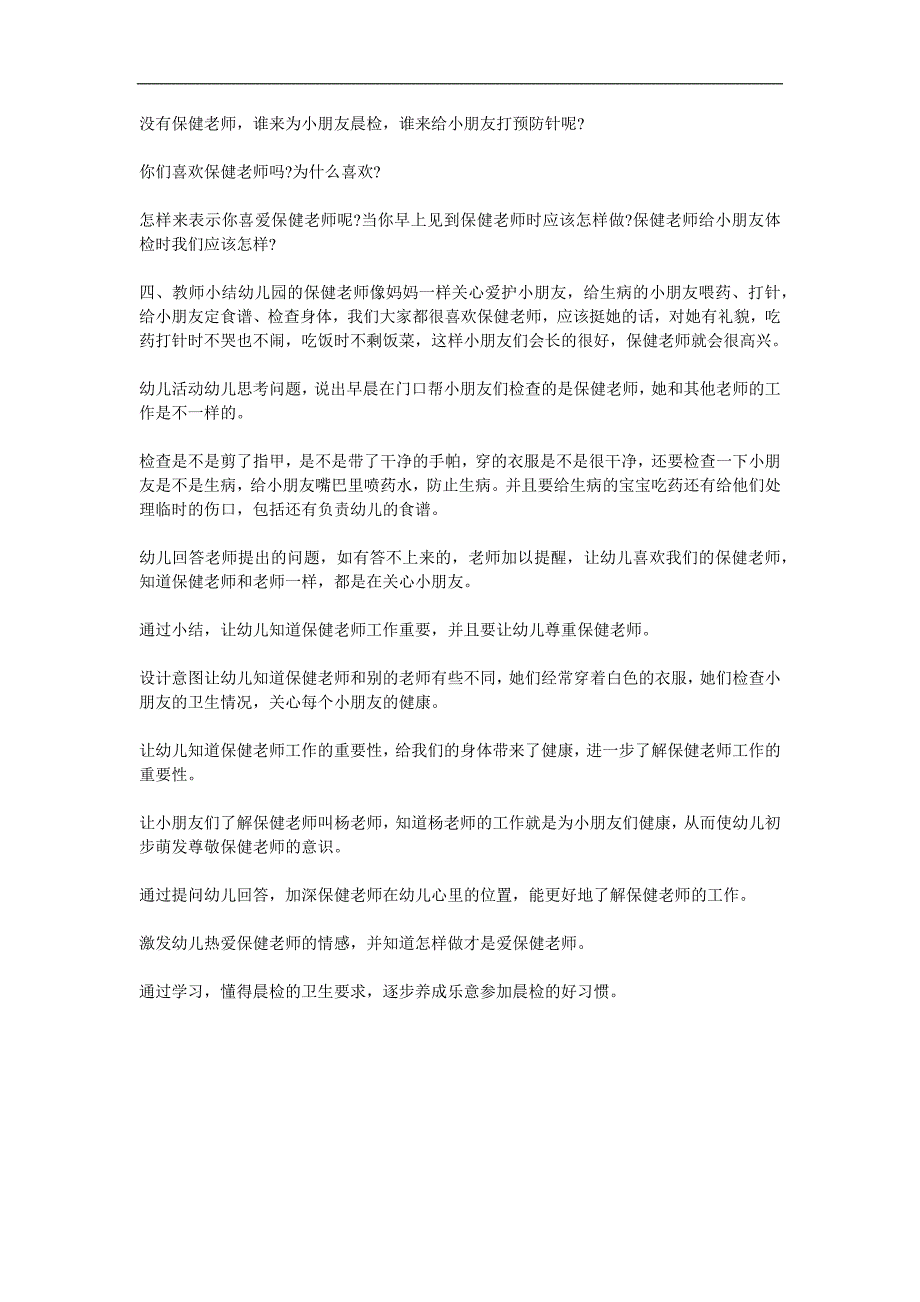 没有保健老师，谁来为小朋友晨检，谁来给小朋友打预防针呢?

你们喜欢保健老师吗?为什么喜欢?

怎样来表示你喜爱保健老师呢?当你早上见到保健老师时应该怎样做?保健老师给小朋友体检时我们应该怎样?

四、教师小结幼儿园的保健老师像妈妈一样关心爱护小朋友，给生病的小朋友喂药、打针，给小朋友定食谱、检查身体，我们大家都很喜欢保健老师，应该挺她的话，对她有礼貌，吃药打针时不哭也不闹，吃饭时不剩饭菜，这样小朋友们会长的很好，保健老师就会很高兴。

幼儿活动幼儿思考问题，说出早晨在门口帮小朋友们检查的是保健老师，她和其他老师的工作是不一样的。

检查是不是剪了指甲，是不是带了干净的手帕，穿的衣服是不是很干净，还要检查一下小朋友是不是生病，给小朋友嘴巴里喷药水，防止生病。并且要给生病的宝宝吃药还有给他们处理临时的伤口，包括还有负责幼儿的食谱。

幼儿回答老师提出的问题，如有答不上来的，老师加以提醒，让幼儿喜欢我们的保健老师，知道保健老师和老师一样，都是在关心小朋友。

通过小结，让幼儿知道保健老师工作重要，并且要让幼儿尊重保健老师。

设计意图让幼儿知道保健老师和别的老师有些不同，她们经常穿着白色的衣服，她们检查小朋友的卫生情况，关心每个小朋友的健康。

让幼儿知道保健老师工作的重要性，给我们的身体带来了健康，进一步了解保健老师工作的重要性。

让小朋友们了解保健老师叫杨老师，知道杨老师的工作就是为小朋友们健康，从而使幼儿初步萌发尊敬保健老师的意识。

通过提问幼儿回答，加深保健老师在幼儿心里的位置，能更好地了解保健老师的工作。

激发幼儿热爱保健老师的情感，并知道怎样做才是爱保健老师。

通过学习，懂得晨检的卫生要求，逐步养成乐意参加晨检的好习惯。